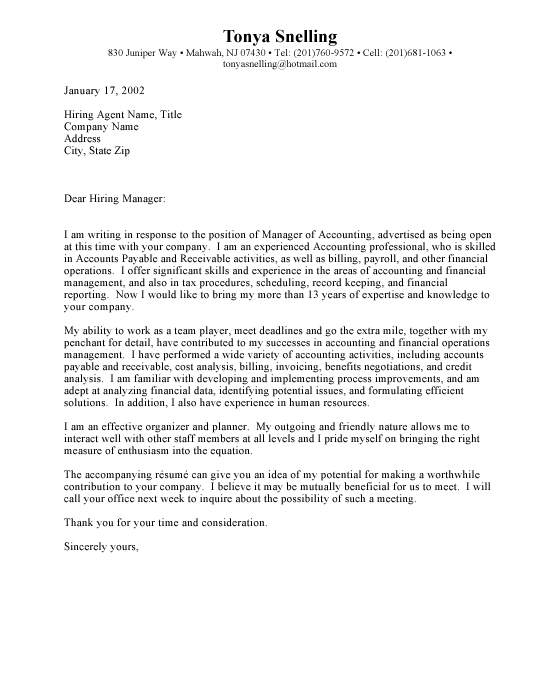 Tonya Snelling
830 Juniper Way • Mahwah, NJ 07430 • Tel: (201)760-9572 • Cell: (201)681-1063 • tonyasnelling@hotmail.com

January 17, 2002

Hiring Agent Name, Title
Company Name
Address
City, State Zip

Dear Hiring Manager:

I am writing in response to the position of Manager of Accounting, advertised as being open at this time with your company. I am an experienced Accounting professional, who is skilled in Accounts Payable and Receivable activities, as well as billing, payroll, and other financial operations. I offer significant skills and experience in the areas of accounting and financial management, and also in tax procedures, scheduling, record keeping, and financial reporting. Now I would like to bring my more than 13 years of expertise and knowledge to your company.

My ability to work as a team player, meet deadlines and go the extra mile, together with my penchant for detail, have contributed to my successes in accounting and financial operations management. I have performed a wide variety of accounting activities, including accounts payable and receivable, cost analysis, billing, invoicing, benefits negotiations, and credit analysis. I am familiar with developing and implementing process improvements, and am adept at analyzing financial data, identifying potential issues, and formulating efficient solutions. In addition, I also have experience in human resources.

I am an effective organizer and planner. My outgoing and friendly nature allows me to interact well with other staff members at all levels and I pride myself on bringing the right measure of enthusiasm into the equation.

The accompanying résumé can give you an idea of my potential for making a worthwhile contribution to your company. I believe it may be mutually beneficial for us to meet. I will call your office next week to inquire about the possibility of such a meeting.

Thank you for your time and consideration.

Sincerely yours,